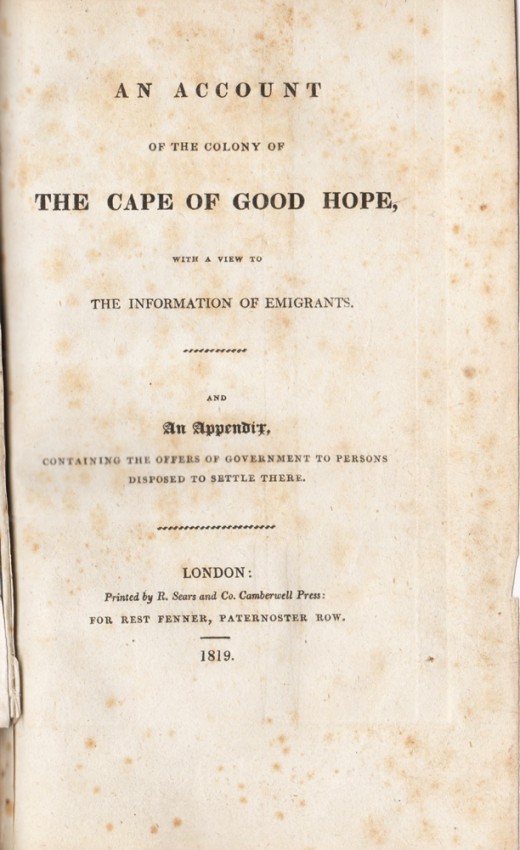 AN ACCOUNT

OF THE COLONY OF

THE CAPE OF GOOD HOPE,

WITH A VIEW TO

THE INFORMATION OF EMIGRANTS.

AND

An Appendix,

CONTAINING THE OFFERS OF GOVERNMENT TO PERSONS DISPOSED TO SETTLE THERE.

LONDON:

Printed by R. Sears and Co. Camberwell Press:

FOR REST FENNER, PATERNOSTER ROW.

1819.